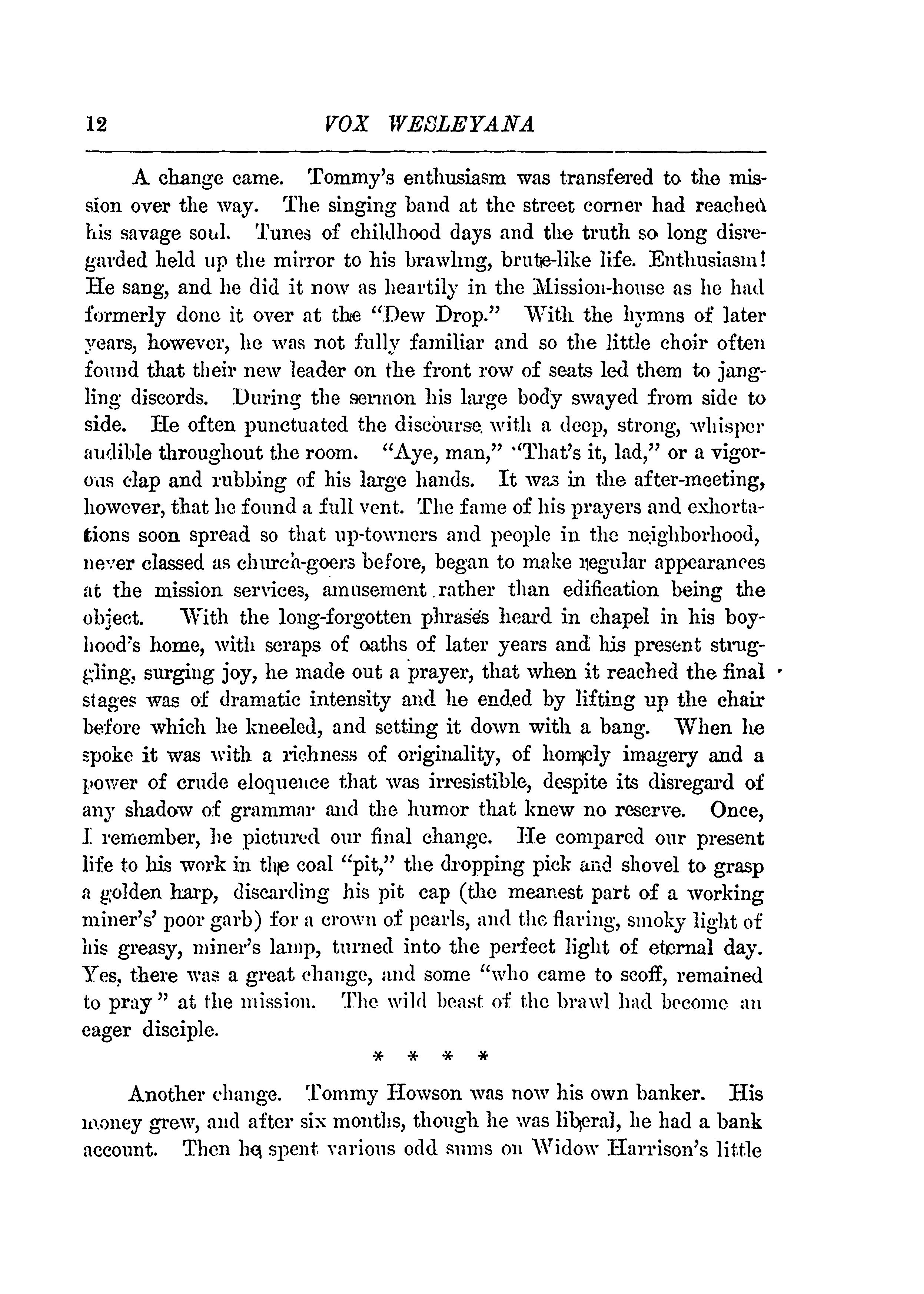 12 VOX WESLEYANA

A change came. Tommy's enthusiasm was transfered to the mission over the way. The singing band at the street corner had reached his savage soul. Tunes of childhood days and the truth so long disregarded held up the mirror to his brawling, brute-like life. Enthusiasm! He sang, and he did it now as heartily in the Mission-house as he had formerly done it over at the "Dew Drop." With the hymns of later years, however, he was not fully familiar and so the little choir often found that their new leader on the front row of seats led them to jangling discords. During the sermon his large body swayed from side to side. He often punctuated the discourse with a deep, strong, whisper audible throughout the room. "Aye, man," "That's it, lad," or a vigorous clap and rubbing of his large hands. It was in the after-meeting, however, that he found a full vent. The fame of his prayers and exhortations soon spread so that up-towners and people in the neighborhood, never classed as church-goers before, began to make regular appearances at the mission services, amusement rather than edification being the object. With the long-forgotten phrases heard in chapel in his boyhood's home, with scraps of oaths of later years and his present struggling, surging joy, he made out a prayer, that when it reached the final stages was of dramatic intensity and he ended by lifting up the chair before which he kneeled, and setting it down with a bang. When he spoke it was with a richness of originality, of homely imagery and a power of crude eloquence that was irresistible, despite its disregard of any shadow of grammar and the humor that knew no reserve. Once, I remember, he pictured our final change. He compared our present life to his work in the coal "pit," the dropping pick and shovel to grasp a golden harp, discarding his pit cap (the meanest part of a working miner's' poor garb) for a crown of pearls, and the flaring, smoky light of his greasy, miner's lamp, turned into the perfect light of eternal day. Yes, there was a great change, and some "who came to scoff, remained to pray" at the mission. The wild beast of the brawl had become an eager disciple.

* * * *

Another change. Tommy Howson was now his own banker. His money grew, and after six months, though he was liberal, he had a bank account. Then he spent various odd sums on Widow Harrison's little